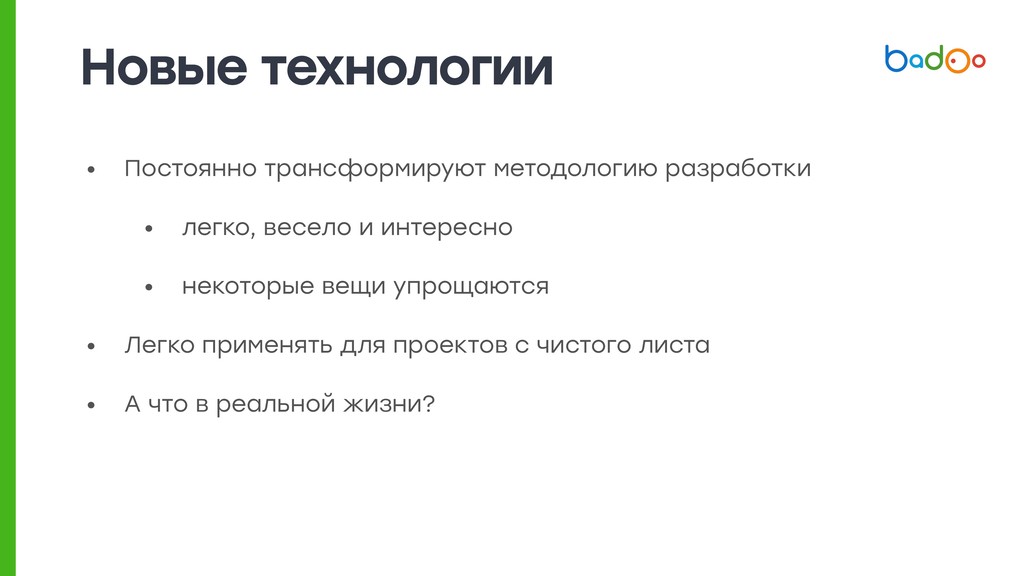 Новые технологии

badoo

• Постоянно трансформируют методологию разработки

• легко, весело и интересно

• некоторые вещи упрощаются

• Легко применять для проектов с чистого листа

• А что в реальной жизни?